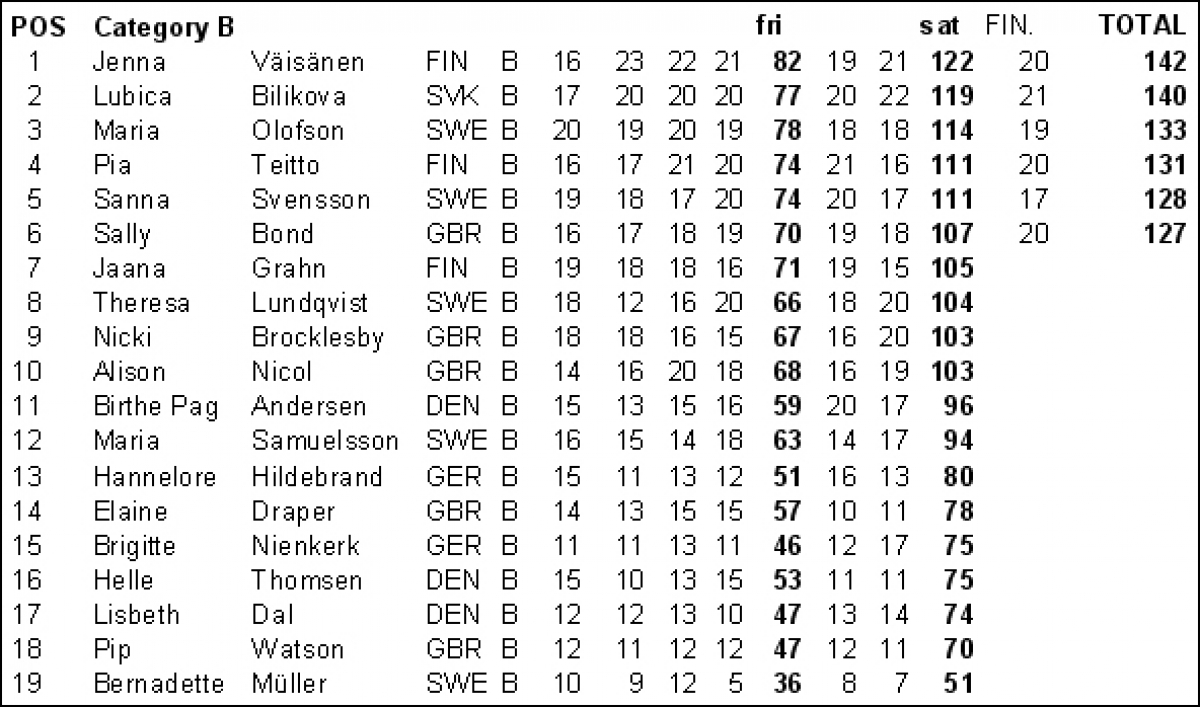 | POS | Category B | | | | | | | | fri | | | sat | FIN. | TOTAL |
|---|---|---|---|---|---|---|---|---|---|---|---|---|---|---|
| 1 | Jenna | Väisänen | FIN | B | 16 | 23 | 22 | 21 | 82 | 19 | 21 | 122 | 20 | 142 |
| 2 | Lubica | Bilikova | SVK | B | 17 | 20 | 20 | 20 | 77 | 20 | 22 | 119 | 21 | 140 |
| 3 | Maria | Olofson | SWE | B | 20 | 19 | 20 | 19 | 78 | 18 | 18 | 114 | 19 | 133 |
| 4 | Pia | Teitto | FIN | B | 16 | 17 | 21 | 20 | 74 | 21 | 16 | 111 | 20 | 131 |
| 5 | Sanna | Svensson | SWE | B | 19 | 18 | 17 | 20 | 74 | 20 | 17 | 111 | 17 | 128 |
| 6 | Sally | Bond | GBR | B | 16 | 17 | 18 | 19 | 70 | 19 | 18 | 107 | 20 | 127 |
| 7 | Jaana | Grahn | FIN | B | 19 | 18 | 18 | 16 | 71 | 19 | 15 | 105 | | |
| 8 | Theresa | Lundqvist | SWE | B | 18 | 12 | 16 | 20 | 66 | 18 | 20 | 104 | | |
| 9 | Nicki | Brocklesby | GBR | B | 18 | 18 | 16 | 15 | 67 | 16 | 20 | 103 | | |
| 10 | Alison | Nicol | GBR | B | 14 | 16 | 20 | 18 | 68 | 16 | 19 | 103 | | |
| 11 | Birthe Pag | Andersen | DEN | B | 15 | 13 | 15 | 16 | 59 | 20 | 17 | 96 | | |
| 12 | Maria | Samuelsson | SWE | B | 16 | 15 | 14 | 18 | 63 | 14 | 17 | 94 | | |
| 13 | Hannelore | Hildebrand | GER | B | 15 | 11 | 13 | 12 | 51 | 16 | 13 | 80 | | |
| 14 | Elaine | Draper | GBR | B | 14 | 13 | 15 | 15 | 57 | 10 | 11 | 78 | | |
| 15 | Brigitte | Nienkerk | GER | B | 11 | 11 | 13 | 11 | 46 | 12 | 17 | 75 | | |
| 16 | Helle | Thomsen | DEN | B | 15 | 10 | 13 | 15 | 53 | 11 | 11 | 75 | | |
| 17 | Lisbeth | Dal | DEN | B | 12 | 12 | 13 | 10 | 47 | 13 | 14 | 74 | | |
| 18 | Pip | Watson | GBR | B | 12 | 11 | 12 | 12 | 47 | 12 | 11 | 70 | | |
| 19 | Bernadette | Müller | SWE | B | 10 | 9 | 12 | 5 | 36 | 8 | 7 | 51 | | |